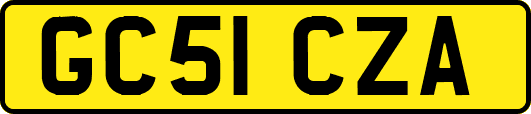 GC51 CZA